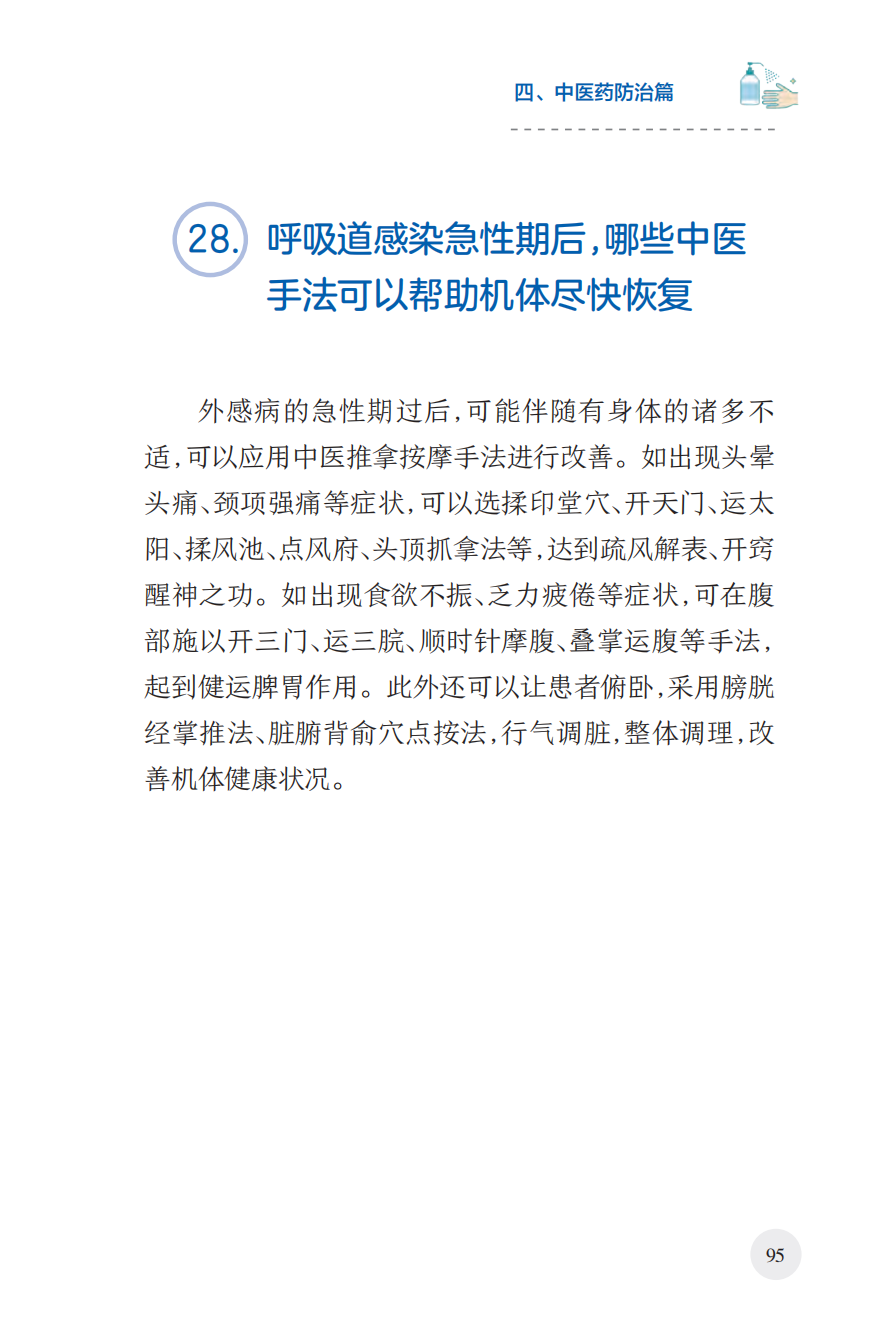 四、中医药防治篇

28. 呼吸道感染急性期后，哪些中医手法可以帮助机体尽快恢复

外感病的急性期过后，可能伴随有身体的诸多不适，可以应用中医推拿按摩手法进行改善。如出现头晕头痛、颈项强痛等症状，可以选揉印堂穴、开天门、运太阳、揉风池、点风府、头顶抓拿法等，达到疏风解表、开窍醒神之功。如出现食欲不振、乏力疲倦等症状，可在腹部施以开三门、运三脘、顺时针摩腹、叠掌运腹等手法，起到健运脾胃作用。此外还可以让患者俯卧，采用膀胱经掌推法、脏腑背俞穴点按法，行气调脏，整体调理，改善机体健康状况。

95